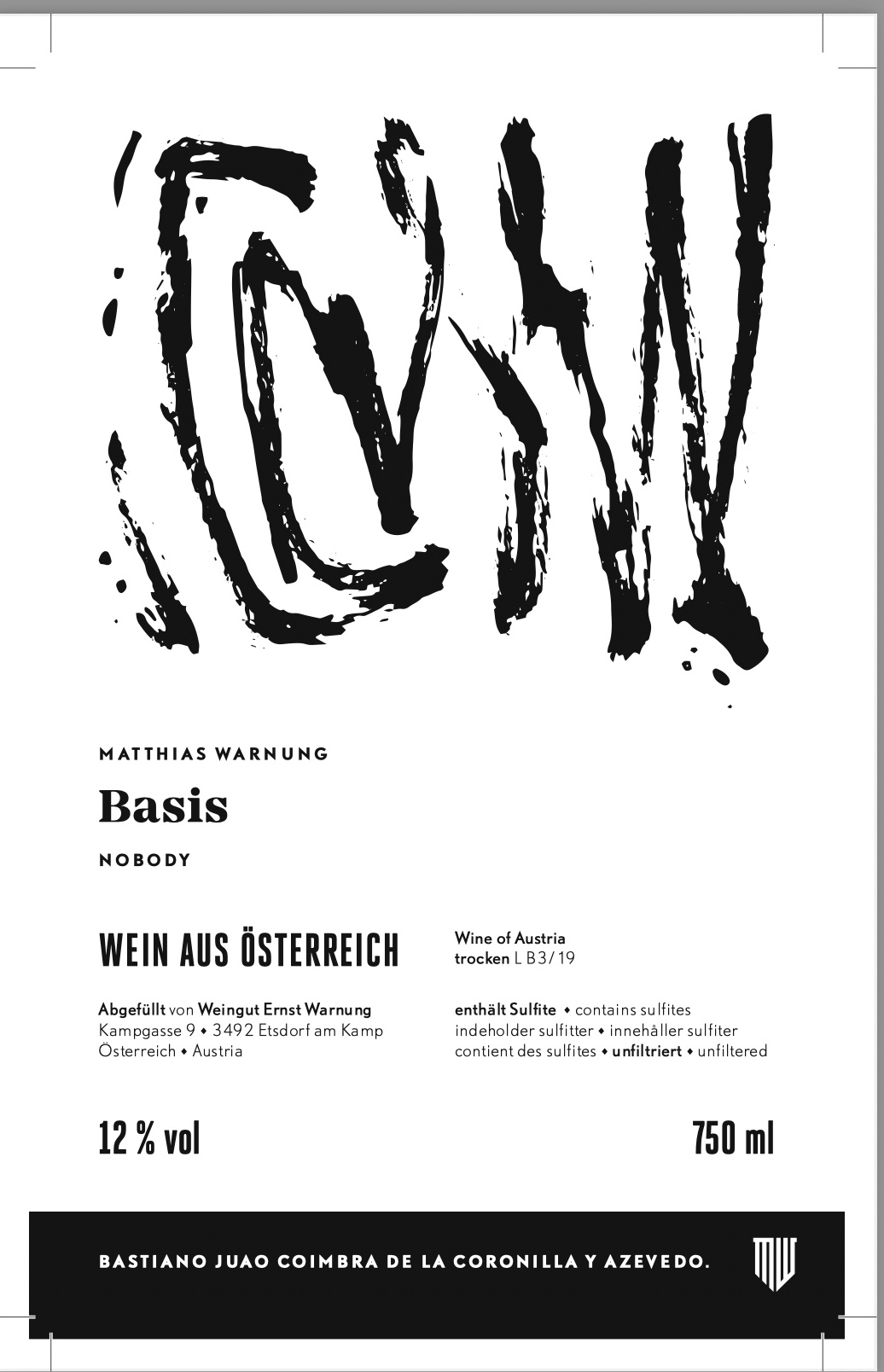 MATTHIAS WARNUNG

Basis

NOBODY

WEIN AUS ÖSTERREICH

Abgefüllt von Weingut Ernst Warnung
Kampgasse 9 • 3492 Etsdorf am Kamp
Österreich • Austria

Wine of Austria
trocken L B3/19

enthält Sulfite • contains sulfites
indeholder sulfitter • innehåller sulfiter
contient des sulfites • unfiltriert • unfiltered

12 % vol

750 ml

BASTIANO JUAO COIMBRA DE LA CORONILLA Y AZEVEDO.